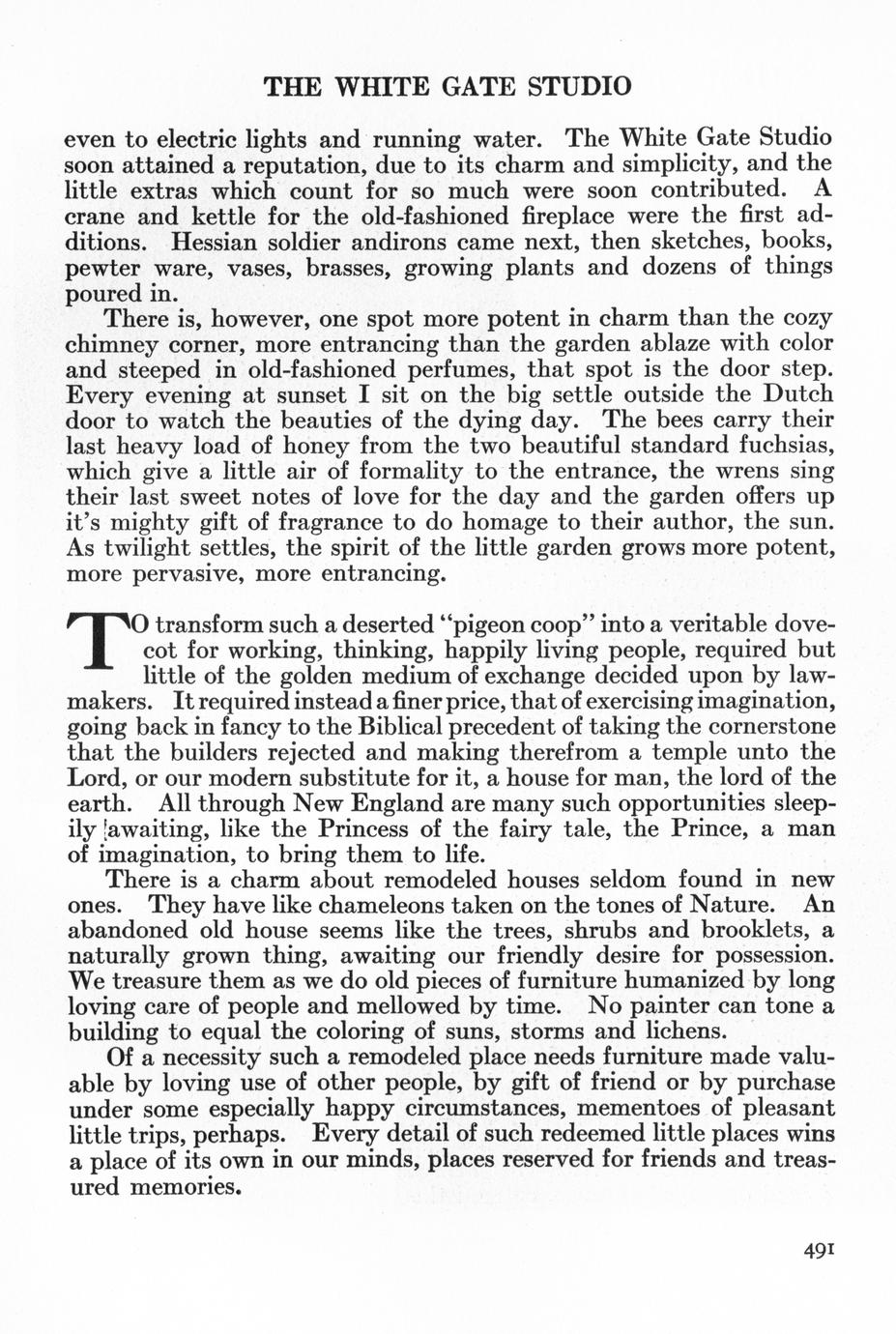 THE WHITE GATE STUDIO

even to electric lights and running water. The White Gate Studio soon attained a reputation, due to its charm and simplicity, and the little extras which count for so much were soon contributed. A crane and kettle for the old-fashioned fireplace were the first additions. Hessian soldier andirons came next, then sketches, books, pewter ware, vases, brasses, growing plants and dozens of things poured in.

There is, however, one spot more potent in charm than the cozy chimney corner, more entrancing than the garden ablaze with color and steeped in old-fashioned perfumes, that spot is the door step. Every evening at sunset I sit on the big settle outside the Dutch door to watch the beauties of the dying day. The bees carry their last heavy load of honey from the two beautiful standard fuchsias, which give a little air of formality to the entrance, the wrens sing their last sweet notes of love for the day and the garden offers up it's mighty gift of fragrance to do homage to their author, the sun. As twilight settles, the spirit of the little garden grows more potent, more pervasive, more entrancing.

TO transform such a deserted "pigeon coop" into a veritable dovecot for working, thinking, happily living people, required but little of the golden medium of exchange decided upon by lawmakers. It required instead a finer price, that of exercising imagination, going back in fancy to the Biblical precedent of taking the cornerstone that the builders rejected and making therefrom a temple unto the Lord, or our modern substitute for it, a house for man, the lord of the earth. All through New England are many such opportunities sleepily awaiting, like the Princess of the fairy tale, the Prince, a man of imagination, to bring them to life.

There is a charm about remodeled houses seldom found in new ones. They have like chameleons taken on the tones of Nature. An abandoned old house seems like the trees, shrubs and brooklets, a naturally grown thing, awaiting our friendly desire for possession. We treasure them as we do old pieces of furniture humanized by long loving care of people and mellowed by time. No painter can tone a building to equal the coloring of suns, storms and lichens.

Of a necessity such a remodeled place needs furniture made valuable by loving use of other people, by gift of friend or by purchase under some especially happy circumstances, mementoes of pleasant little trips, perhaps. Every detail of such redeemed little places wins a place of its own in our minds, places reserved for friends and treasured memories.

491